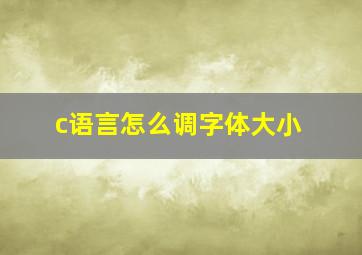 c语言怎么调字体大小